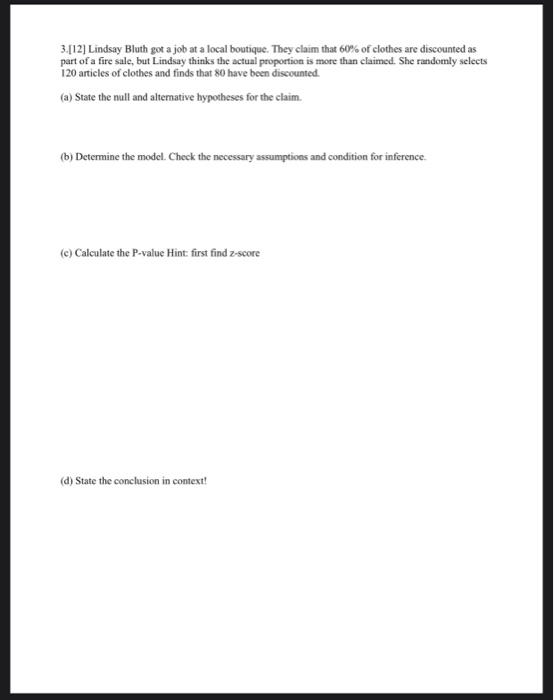 3.[12] Lindsay Bluth got a job at a local boutique. They claim that 60% of clothes are discounted as part of a fire sale, but Lindsay thinks the actual proportion is more than claimed. She randomly selects 120 articles of clothes and finds that 80 have been discounted.

(a) State the null and alternative hypotheses for the claim.

(b) Determine the model. Check the necessary assumptions and condition for inference.

(c) Calculate the P-value Hint: first find z-score

(d) State the conclusion in context!